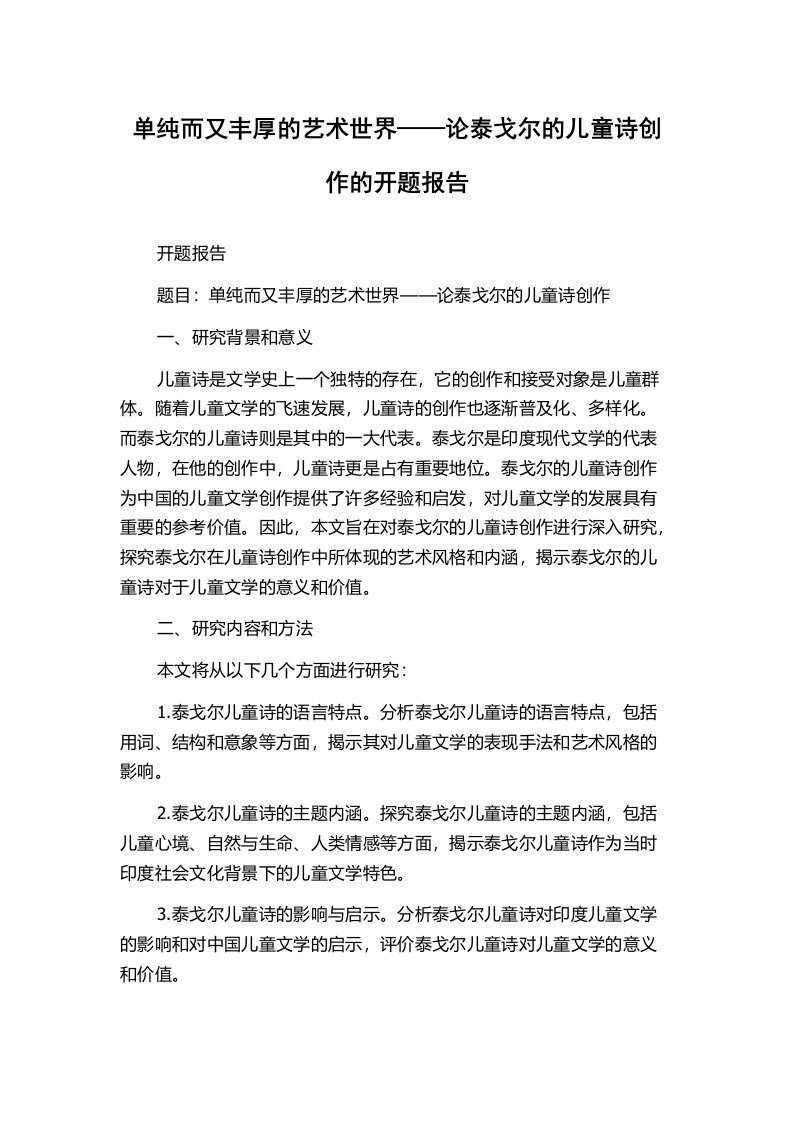 单纯而又丰厚的艺术世界——论泰戈尔的儿童诗创作的开题报告

开题报告

题目：单纯而又丰厚的艺术世界——论泰戈尔的儿童诗创作

一、研究背景和意义

儿童诗是文学史上一个独特的存在，它的创作和接受对象是儿童群体。随着儿童文学的飞速发展，儿童诗的创作也逐渐普及化、多样化。而泰戈尔的儿童诗则是其中的一大代表。泰戈尔是印度现代文学的代表人物，在他的创作中，儿童诗更是占有重要地位。泰戈尔的儿童诗创作为中国的儿童文学创作提供了许多经验和启发，对儿童文学的发展具有重要的参考价值。因此，本文旨在对泰戈尔的儿童诗创作进行深入研究，探究泰戈尔在儿童诗创作中所体现的艺术风格和内涵，揭示泰戈尔的儿童诗对于儿童文学的意义和价值。

二、研究内容和方法

本文将从以下几个方面进行研究：

1.泰戈尔儿童诗的语言特点。分析泰戈尔儿童诗的语言特点，包括用词、结构和意象等方面，揭示其对儿童文学的表现手法和艺术风格的影响。

2.泰戈尔儿童诗的主题内涵。探究泰戈尔儿童诗的主题内涵，包括儿童心境、自然与生命、人类情感等方面，揭示泰戈尔儿童诗作为当时印度社会文化背景下的儿童文学特色。

3.泰戈尔儿童诗的影响与启示。分析泰戈尔儿童诗对印度儿童文学的影响和对中国儿童文学的启示，评价泰戈尔儿童诗对儿童文学的意义和价值。